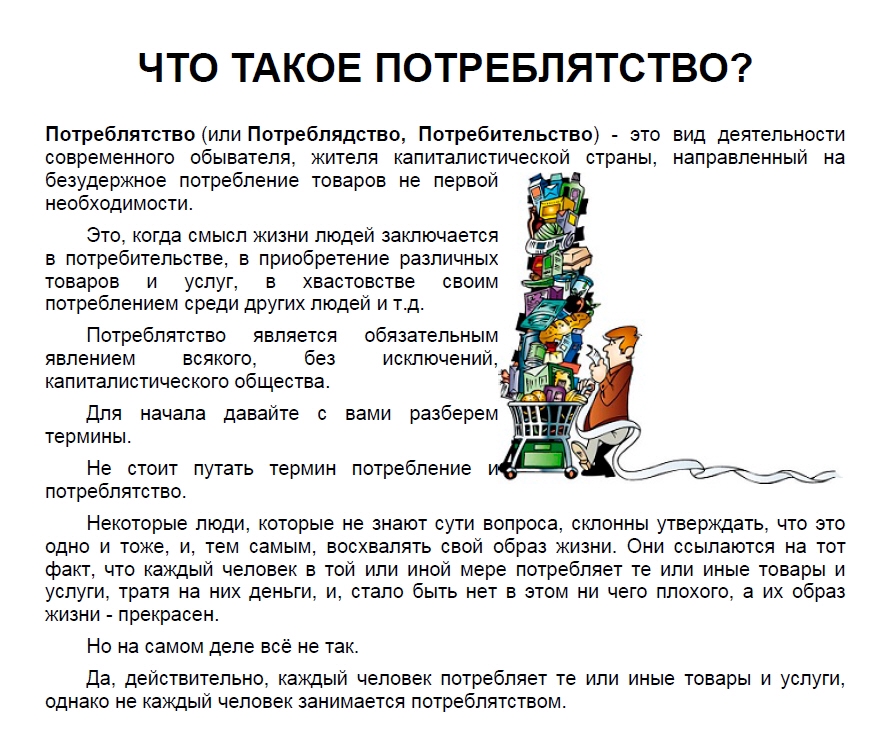 ЧТО ТАКОЕ ПОТРЕБЛЯТСТВО?

Потреблятство (или Потреблядство, Потребительство) - это вид деятельности современного обывателя, жителя капиталистической страны, направленный на безудержное потребление товаров не первой необходимости.

Это, когда смысл жизни людей заключается в потребительстве, в приобретение различных товаров и услуг, в хвастовстве своим потреблением среди других людей и т.д.

Потреблятство является обязательным явлением всякого, без исключений, капиталистического общества.

Для начала давайте с вами разберем термины.

Не стоит путать термин потребление и потреблятство.

Некоторые люди, которые не знают сути вопроса, склонны утверждать, что это одно и тоже, и, тем самым, восхвалять свой образ жизни. Они ссылаются на тот факт, что каждый человек в той или иной мере потребляет те или иные товары и услуги, тратя на них деньги, и, стало быть нет в этом ни чего плохого, а их образ жизни - прекрасен.

Но на самом деле всё не так.

Да, действительно, каждый человек потребляет те или иные товары и услуги, однако не каждый человек занимается потреблятством.